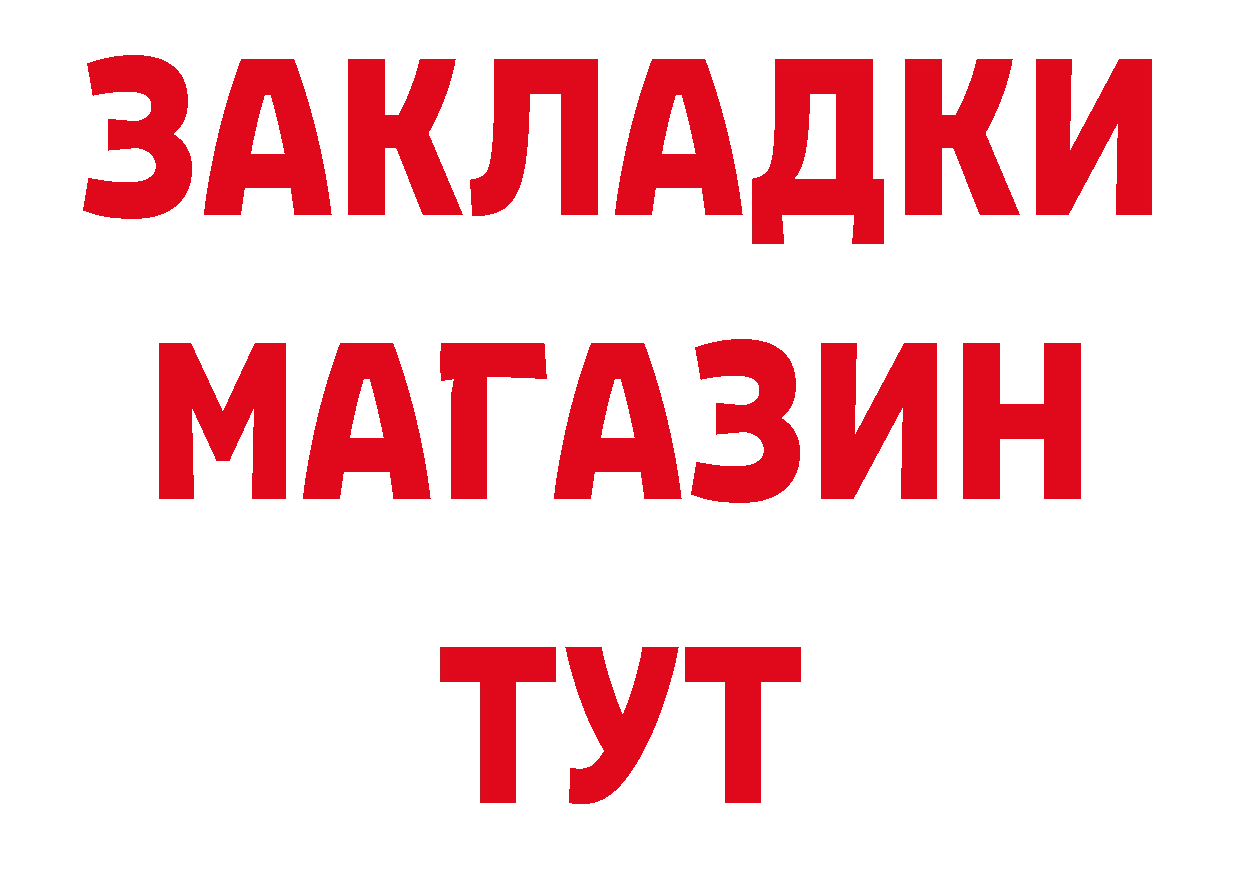 ЗАКЛАДКИ
МАГАЗИН
ТУТ